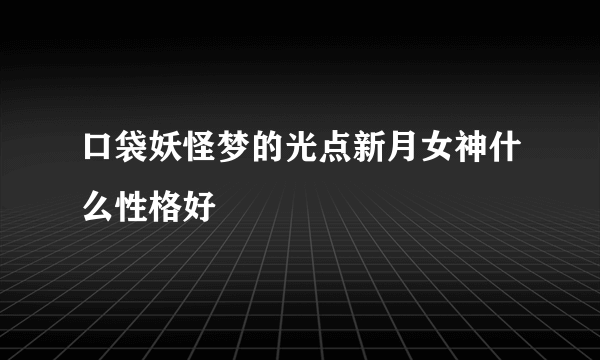 口袋妖怪梦的光点新月女神什么性格好